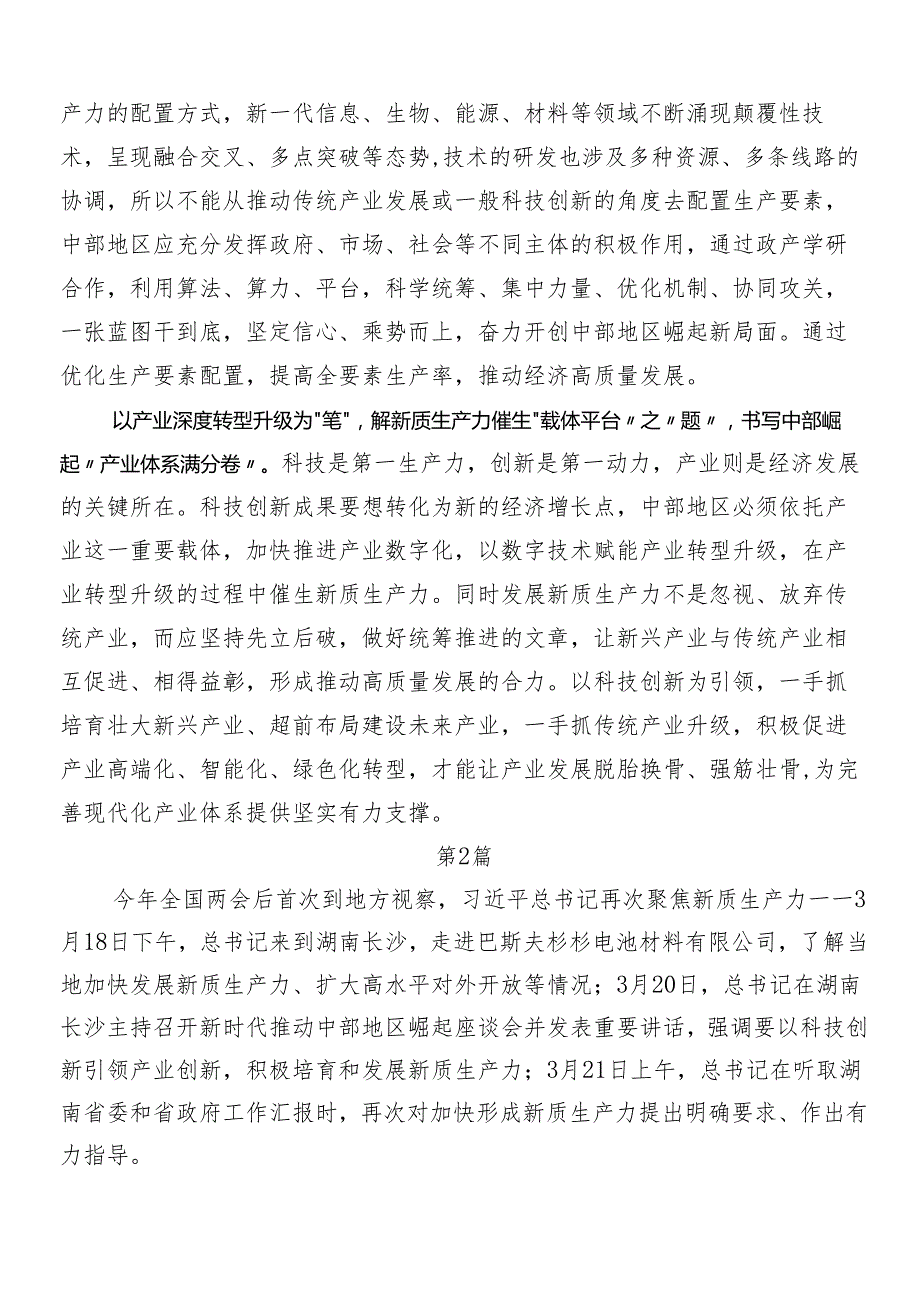 产力的配置方式，新一代信息、生物、能源、材料等领域不断涌现颠覆性技术，呈现融合交叉、多点突破等态势,技术的研发也涉及多种资源、多条线路的协调，所以不能从推动传统产业发展或一般科技创新的角度去配置生产要素，中部地区应充分发挥政府、市场、社会等不同主体的积极作用，通过政产学研合作，利用算法、算力、平台，科学统筹、集中力量、优化机制、协同攻关，一张蓝图干到底，坚定信心、乘势而上，奋力开创中部地区崛起新局面。通过优化生产要素配置，提高全要素生产率，推动经济高质量发展。

以产业深度转型升级为"笔"，解新质生产力催生"载体平台〃之〃题〃，书写中部崛起〃产业体系满分卷〃。科技是第一生产力，创新是第一动力，产业则是经济发展的关键所在。科技创新成果要想转化为新的经济增长点，中部地区必须依托产业这一重要载体，加快推进产业数字化，以数字技术赋能产业转型升级，在产业转型升级的过程中催生新质生产力。同时发展新质生产力不是忽视、放弃传统产业，而应坚持先立后破，做好统筹推进的文章，让新兴产业与传统产业相互促进、相得益彰，形成推动高质量发展的合力。以科技创新为引领，一手抓培育壮大新兴产业、超前布局建设未来产业，一手抓传统产业升级，积极促进产业高端化、智能化、绿色化转型，才能让产业发展脱胎换骨、强筋壮骨,为完善现代化产业体系提供坚实有力支撑。

第2篇

今年全国两会后首次到地方视察，习近平总书记再次聚焦新质生产力——3月18日下午，总书记来到湖南长沙，走进巴斯夫杉杉电池材料有限公司，了解当地加快发展新质生产力、扩大高水平对外开放等情况；3月20日，总书记在湖南长沙主持召开新时代推动中部地区崛起座谈会并发表重要讲话，强调要以科技创新引领产业创新，积极培育和发展新质生产力；3月21日上午，总书记在听取湖南省委和省政府工作汇报时，再次对加快形成新质生产力提出明确要求、作出有力指导。